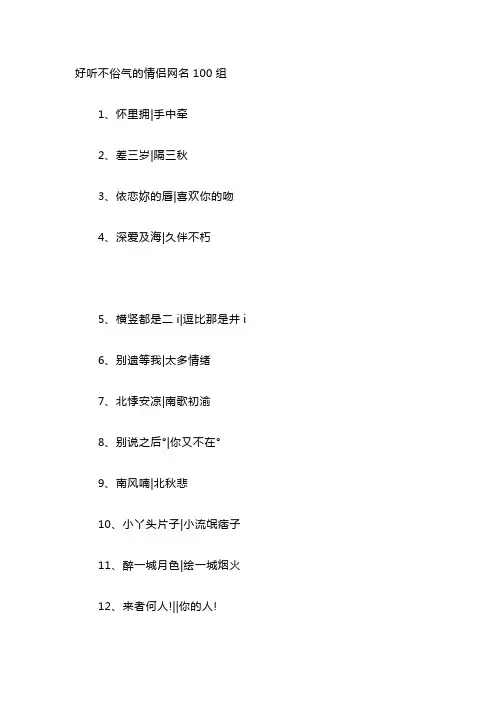 好听不俗气的情侣网名 100 组

1、怀里拥|手中牵

2、差三岁|隔三秋

3、依恋妳的唇|喜欢你的吻

4、深爱及海|久伴不朽

5、横竖都是二 i|逗比那是井 i

6、别遗等我|太多情绪

7、北悸安凉|南歌初渝

8、别说之后°|你又不在°

9、南风喃|北秋悲

10、小丫头片子|小流氓痞子

11、醉一城月色|绘一城烟火

12、来者何人!||你的人!